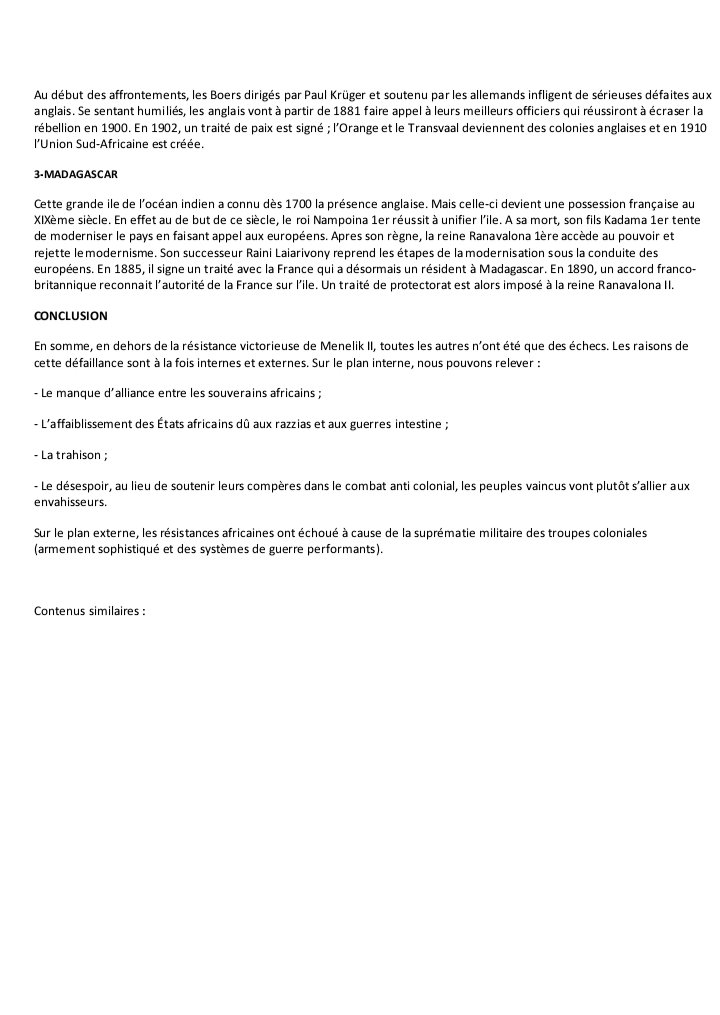 Au début des affrontements, les Boers dirigés par Paul Krüger et soutenu par les allemands infligent de sérieuses défaites aux anglais. Se sentant humiliés, les anglais vont à partir de 1881 faire appel à leurs meilleurs officiers qui réussiront à écraser la rébellion en 1900. En 1902, un traité de paix est signé ; l'Orange et le Transvaal deviennent des colonies anglaises et en 1910 l'Union Sud-Africaine est créée.

3-MADAGASCAR

Cette grande ile de l'océan indien a connu dès 1700 la présence anglaise. Mais celle-ci devient une possession française au XIXème siècle. En effet au de but de ce siècle, le roi Nampoina 1er réussit à unifier l'ile. A sa mort, son fils Kadama 1er tente de moderniser le pays en faisant appel aux européens. Apres son règne, la reine Ranavalona 1ère accède au pouvoir et rejette le modernisme. Son successeur Raini Laiarivony reprend les étapes de la modernisation sous la conduite des européens. En 1885, il signe un traité avec la France qui a désormais un résident à Madagascar. En 1890, un accord franco-britannique reconnait l'autorité de la France sur l'ile. Un traité de protectorat est alors imposé à la reine Ranavalona II.

CONCLUSION

En somme, en dehors de la résistance victorieuse de Menelik II, toutes les autres n'ont été que des échecs. Les raisons de cette défaillance sont à la fois internes et externes. Sur le plan interne, nous pouvons relever :

- Le manque d'alliance entre les souverains africains ;

- L'affaiblissement des États africains dû aux razzias et aux guerres intestine ;

- La trahison ;

- Le désespoir, au lieu de soutenir leurs compères dans le combat anti colonial, les peuples vaincus vont plutôt s'allier aux envahisseurs.

Sur le plan externe, les résistances africaines ont échoué à cause de la suprématie militaire des troupes coloniales (armement sophistiqué et des systèmes de guerre performants).

Contenus similaires :